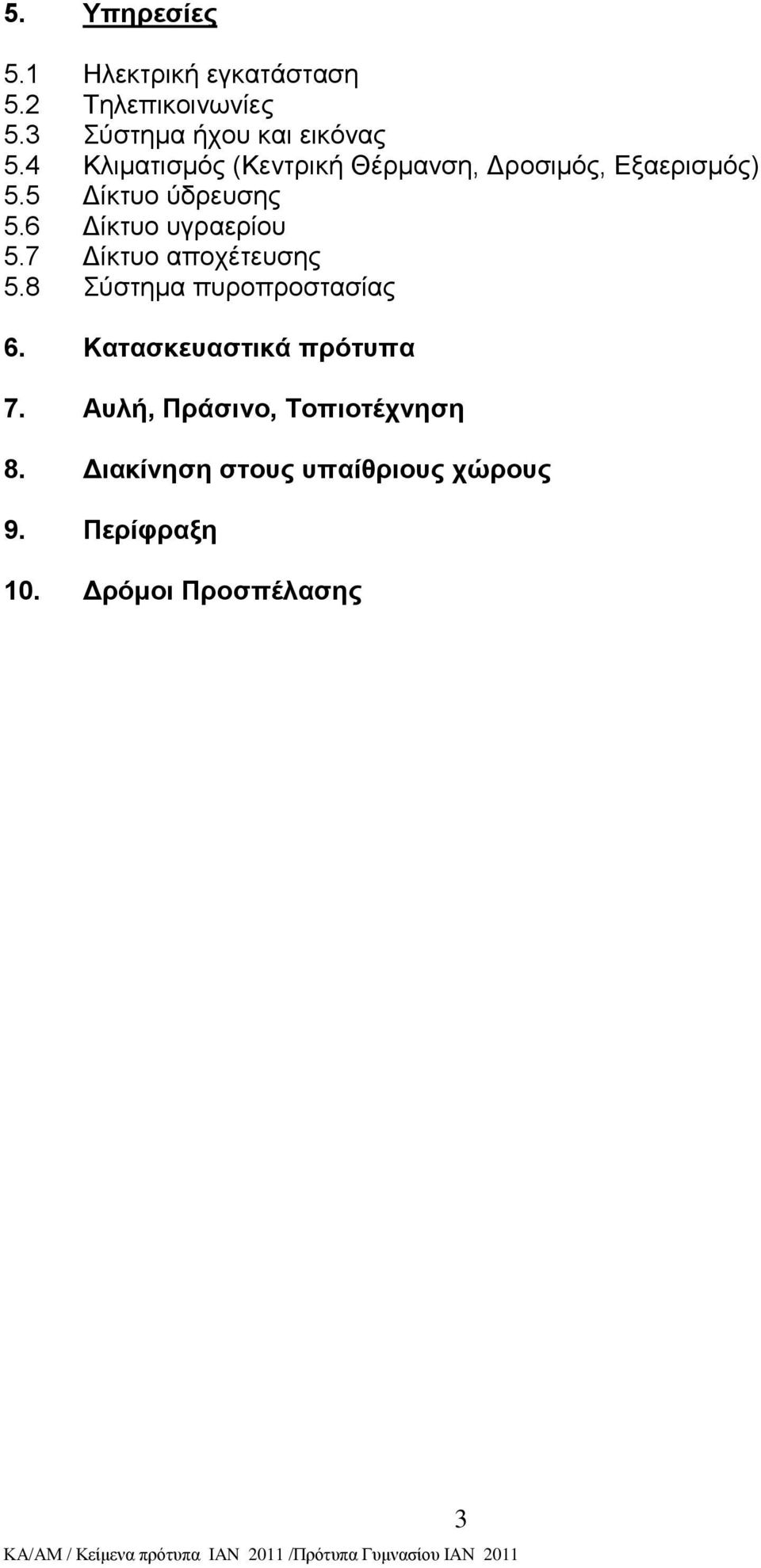 5. Υπηρεσίες

5.1 Ηλεκτρική εγκατάσταση
5.2 Τηλεπικοινωνίες
5.3 Σύστημα ήχου και εικόνας
5.4 Κλιματισμός (Κεντρική Θέρμανση, Δροσιμός, Εξαερισμός)
5.5 Δίκτυο ύδρευσης
5.6 Δίκτυο υγραερίου
5.7 Δίκτυο αποχέτευσης
5.8 Σύστημα πυροπροστασίας

6. Κατασκευαστικά πρότυπα

7. Αυλή, Πράσινο, Τοπιοτέχνηση

8. Διακίνηση στους υπαίθριους χώρους

9. Περίφραξη

10. Δρόμοι Προσπέλασης

3

ΚΑ/ΑΜ / Κείμενα πρότυπα ΙΑΝ 2011 /Πρότυπα Γυμνασίου ΙΑΝ 2011